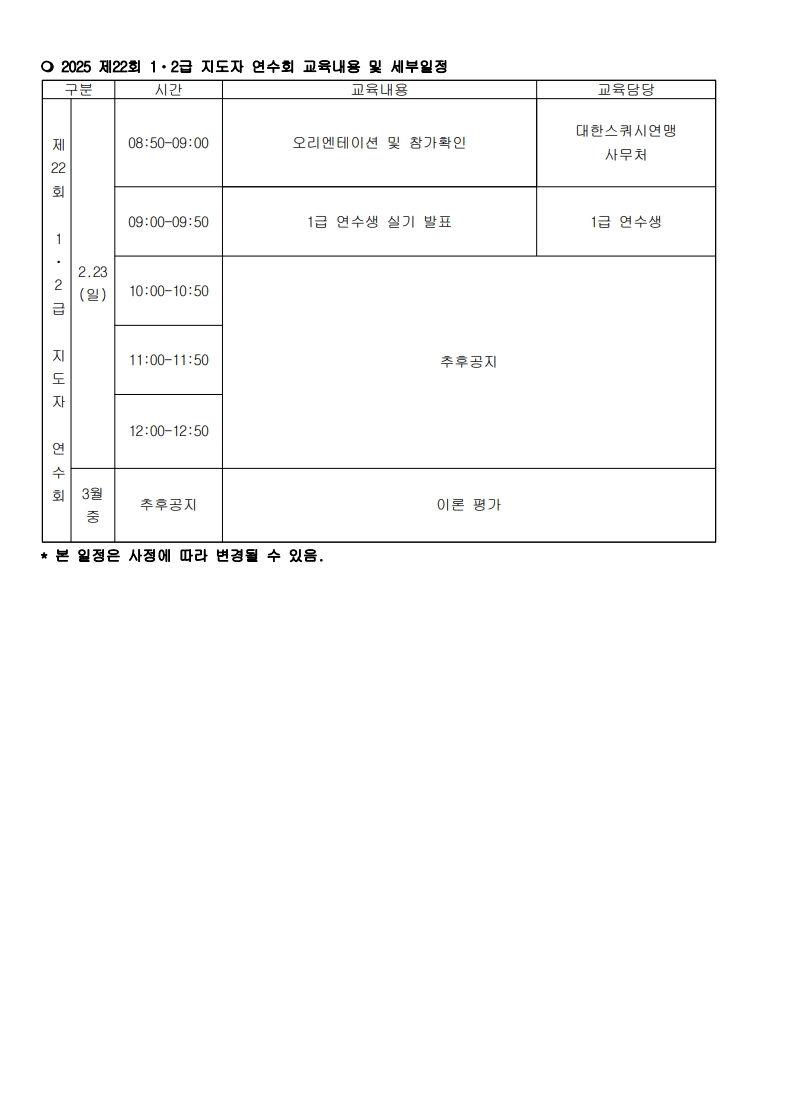 ❍ 2025 제22회 1·2급 지도자 연수회 교육내용 및 세부일정

| 구분 | | 시간 | 교육내용 | 교육담당 |
|---|---|---|---|---|
| 제22회 1·2급 지도자 연수회 | 2.23 (일) | 08:50-09:00 | 오리엔테이션 및 참가확인 | 대한스쿼시연맹 사무처 |
| | | 09:00-09:50 | 1급 연수생 실기 발표 | 1급 연수생 |
| | | 10:00-10:50 | 추후공지 | |
| | | 11:00-11:50 | | |
| | | 12:00-12:50 | | |
| | 3월 중 | 추후공지 | 이론 평가 | |

* 본 일정은 사정에 따라 변경될 수 있음.